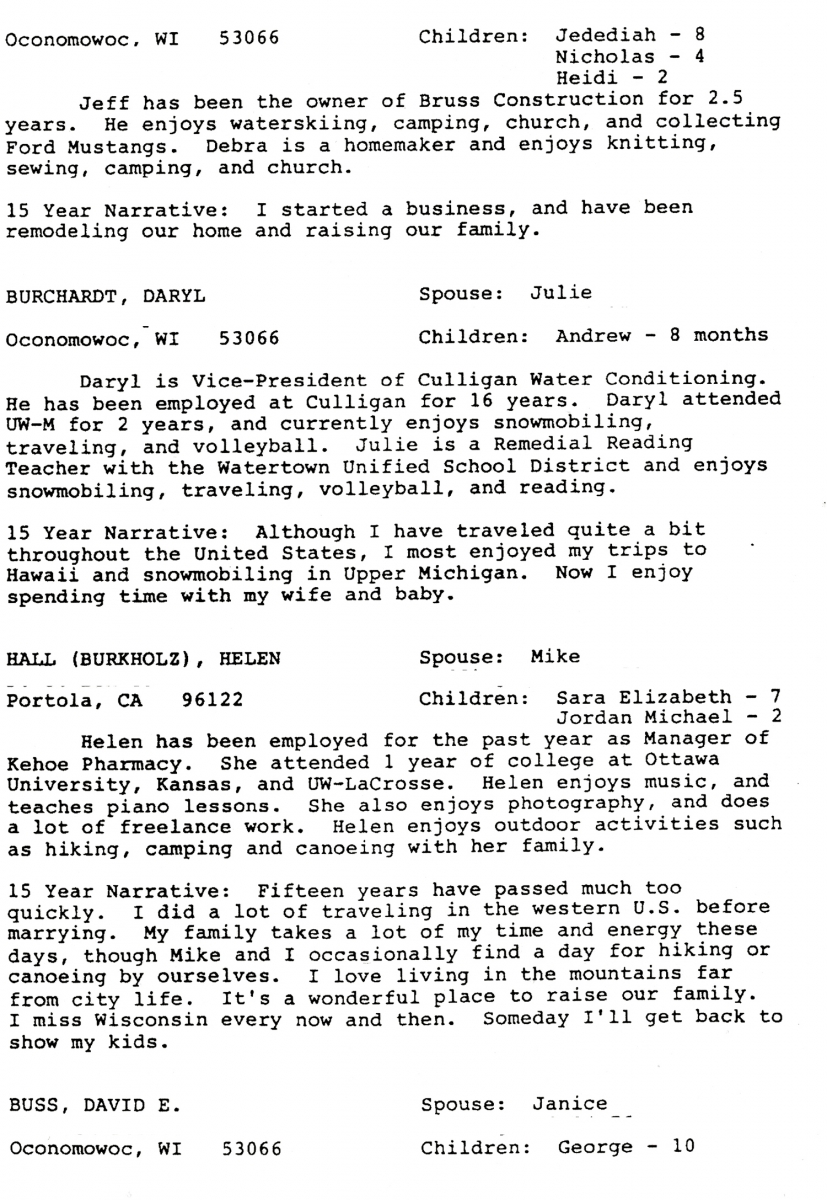 Oconomowoc, WI 53066 Children: Jedediah - 8
Nicholas - 4
Heidi - 2

Jeff has been the owner of Bruss Construction for 2.5 years. He enjoys waterskiing, camping, church, and collecting Ford Mustangs. Debra is a homemaker and enjoys knitting, sewing, camping, and church.

15 Year Narrative: I started a business, and have been remodeling our home and raising our family.

BURCHARDT, DARYL Spouse: Julie

Oconomowoc, WI 53066 Children: Andrew - 8 months

Daryl is Vice-President of Culligan Water Conditioning. He has been employed at Culligan for 16 years. Daryl attended UW-M for 2 years, and currently enjoys snowmobiling, traveling, and volleyball. Julie is a Remedial Reading Teacher with the Watertown Unified School District and enjoys snowmobiling, traveling, volleyball, and reading.

15 Year Narrative: Although I have traveled quite a bit throughout the United States, I most enjoyed my trips to Hawaii and snowmobiling in Upper Michigan. Now I enjoy spending time with my wife and baby.

HALL (BURKHOLZ), HELEN Spouse: Mike

Portola, CA 96122 Children: Sara Elizabeth - 7
Jordan Michael - 2

Helen has been employed for the past year as Manager of Kehoe Pharmacy. She attended 1 year of college at Ottawa University, Kansas, and UW-LaCrosse. Helen enjoys music, and teaches piano lessons. She also enjoys photography, and does a lot of freelance work. Helen enjoys outdoor activities such as hiking, camping and canoeing with her family.

15 Year Narrative: Fifteen years have passed much too quickly. I did a lot of traveling in the western U.S. before marrying. My family takes a lot of my time and energy these days, though Mike and I occasionally find a day for hiking or canoeing by ourselves. I love living in the mountains far from city life. It's a wonderful place to raise our family. I miss Wisconsin every now and then. Someday I'll get back to show my kids.

BUSS, DAVID E. Spouse: Janice

Oconomowoc, WI 53066 Children: George - 10